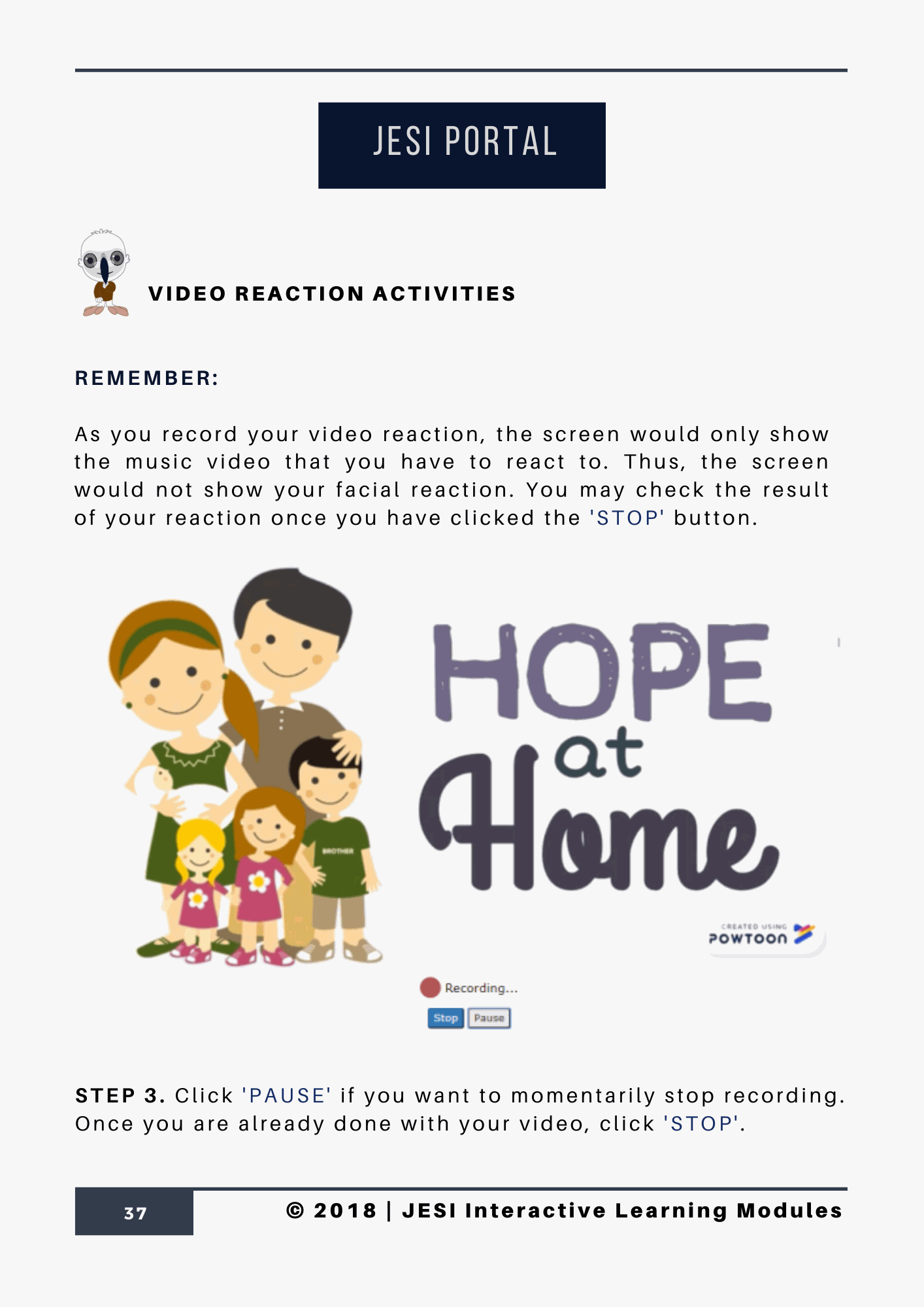 JESI PORTAL

VIDEO REACTION ACTIVITIES

REMEMBER:

As you record your video reaction, the screen would only show the music video that you have to react to. Thus, the screen would not show your facial reaction. You may check the result of your reaction once you have clicked the 'STOP' button.

BROTHER

HOPE at Home

CREATED USING POWTOON

Recording...

Stop Pause

STEP 3. Click 'PAUSE' if you want to momentarily stop recording. Once you are already done with your video, click 'STOP'.

37

© 2018 | JESI Interactive Learning Modules